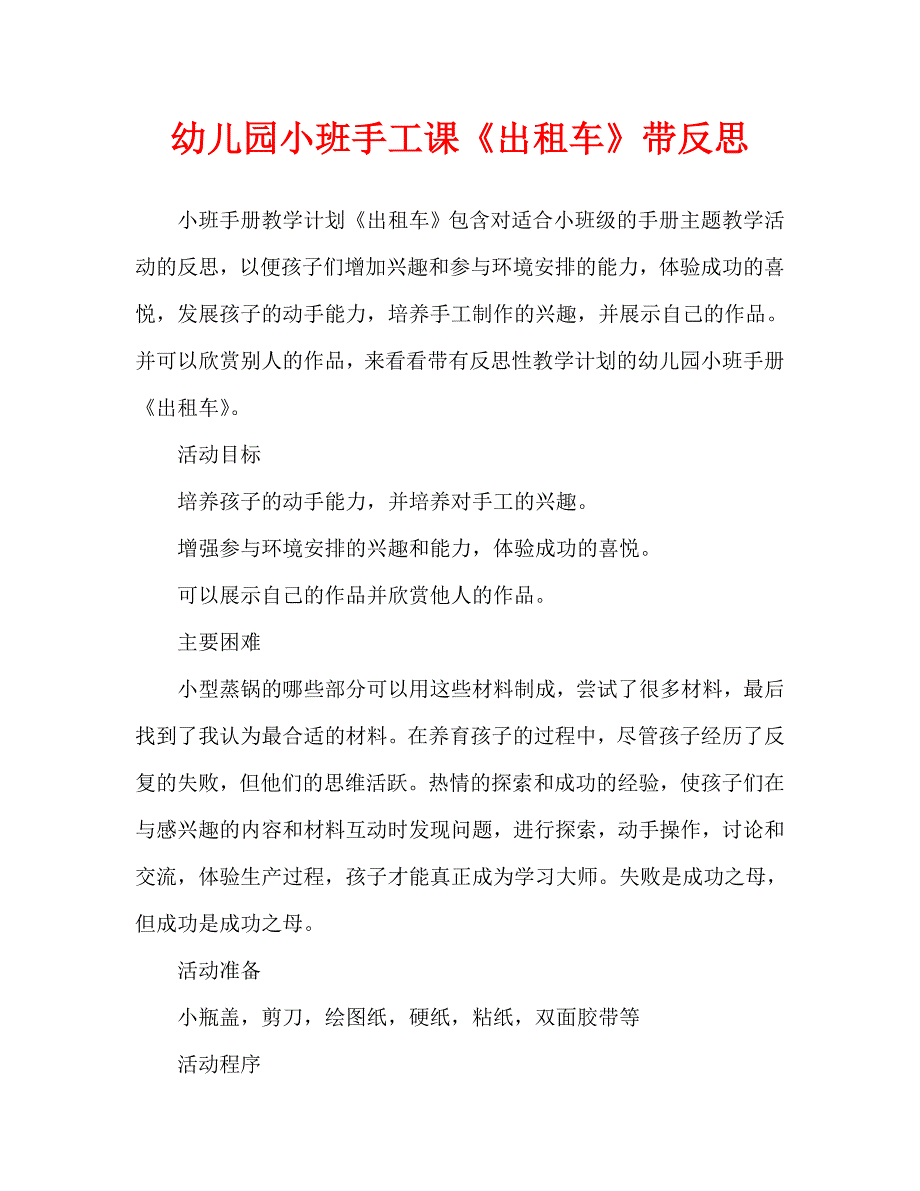 幼儿园小班手工课《出租车》带反思

小班手册教学计划《出租车》包含对适合小班级的手册主题教学活动的反思，以便孩子们增加兴趣和参与环境安排的能力，体验成功的喜悦，发展孩子的动手能力，培养手工制作的兴趣，并展示自己的作品。并可以欣赏别人的作品，来看看带有反思性教学计划的幼儿园小班手册《出租车》。

活动目标

培养孩子的动手能力，并培养对手工的兴趣。

增强参与环境安排的兴趣和能力，体验成功的喜悦。

可以展示自己的作品并欣赏他人的作品。

主要困难

小型蒸锅的哪些部分可以用这些材料制成，尝试了很多材料，最后找到了我认为最合适的材料。在养育孩子的过程中，尽管孩子经历了反复的失败，但他们的思维活跃。热情的探索和成功的经验，使孩子们在与感兴趣的内容和材料互动时发现问题，进行探索，动手操作，讨论和交流，体验生产过程，孩子才能真正成为学习大师。失败是成功之母，但成功是成功之母。

活动准备

小瓶盖，剪刀，绘图纸，硬纸，粘纸，双面胶带等

活动程序